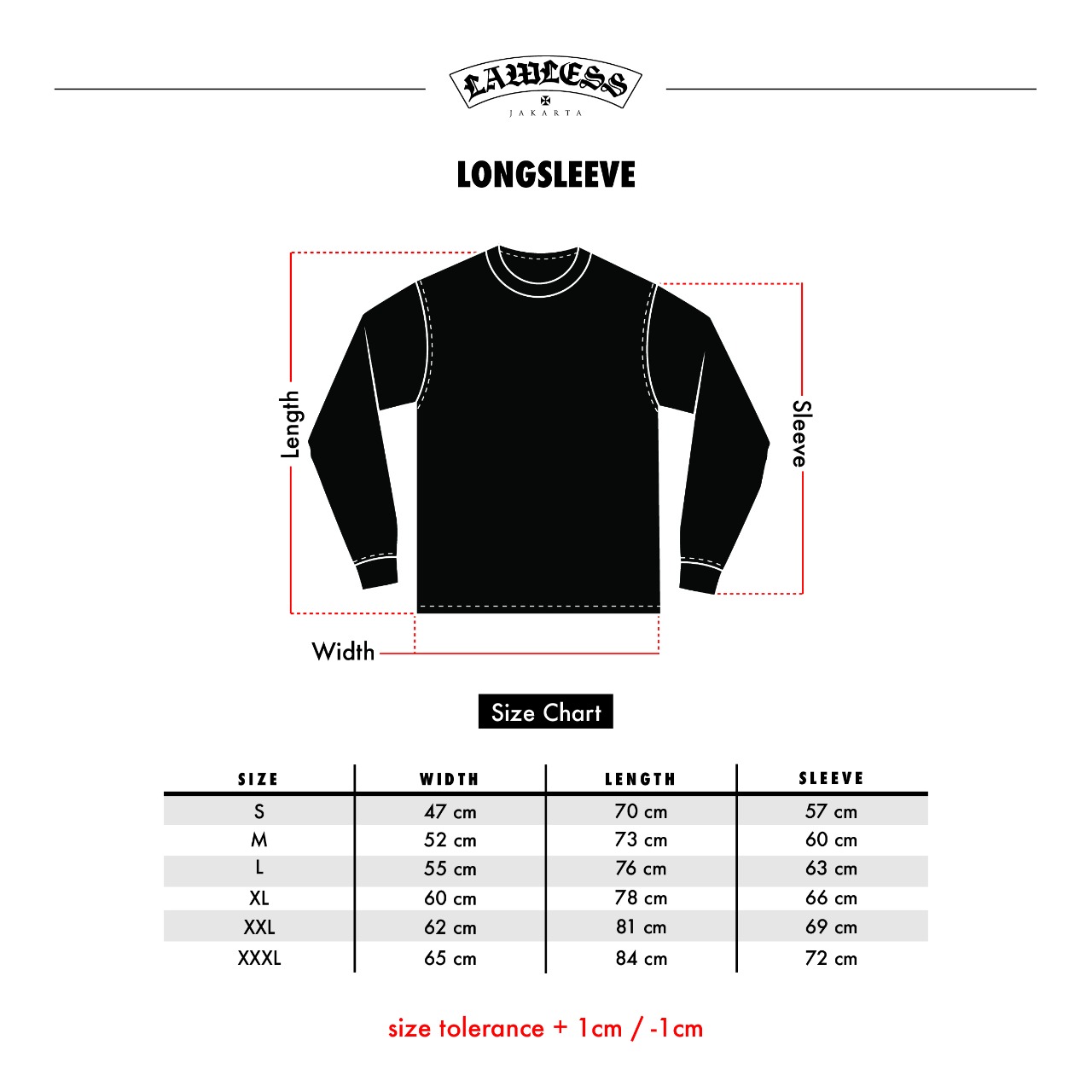 LAWLESS
JAKARTA

LONGSLEEVE

Length

Sleeve

Width

Size Chart

| SIZE | WIDTH | LENGTH | SLEEVE |
|---|---|---|---|
| S | 47 cm | 70 cm | 57 cm |
| M | 52 cm | 73 cm | 60 cm |
| L | 55 cm | 76 cm | 63 cm |
| XL | 60 cm | 78 cm | 66 cm |
| XXL | 62 cm | 81 cm | 69 cm |
| XXXL | 65 cm | 84 cm | 72 cm |

size tolerance + 1cm / -1cm